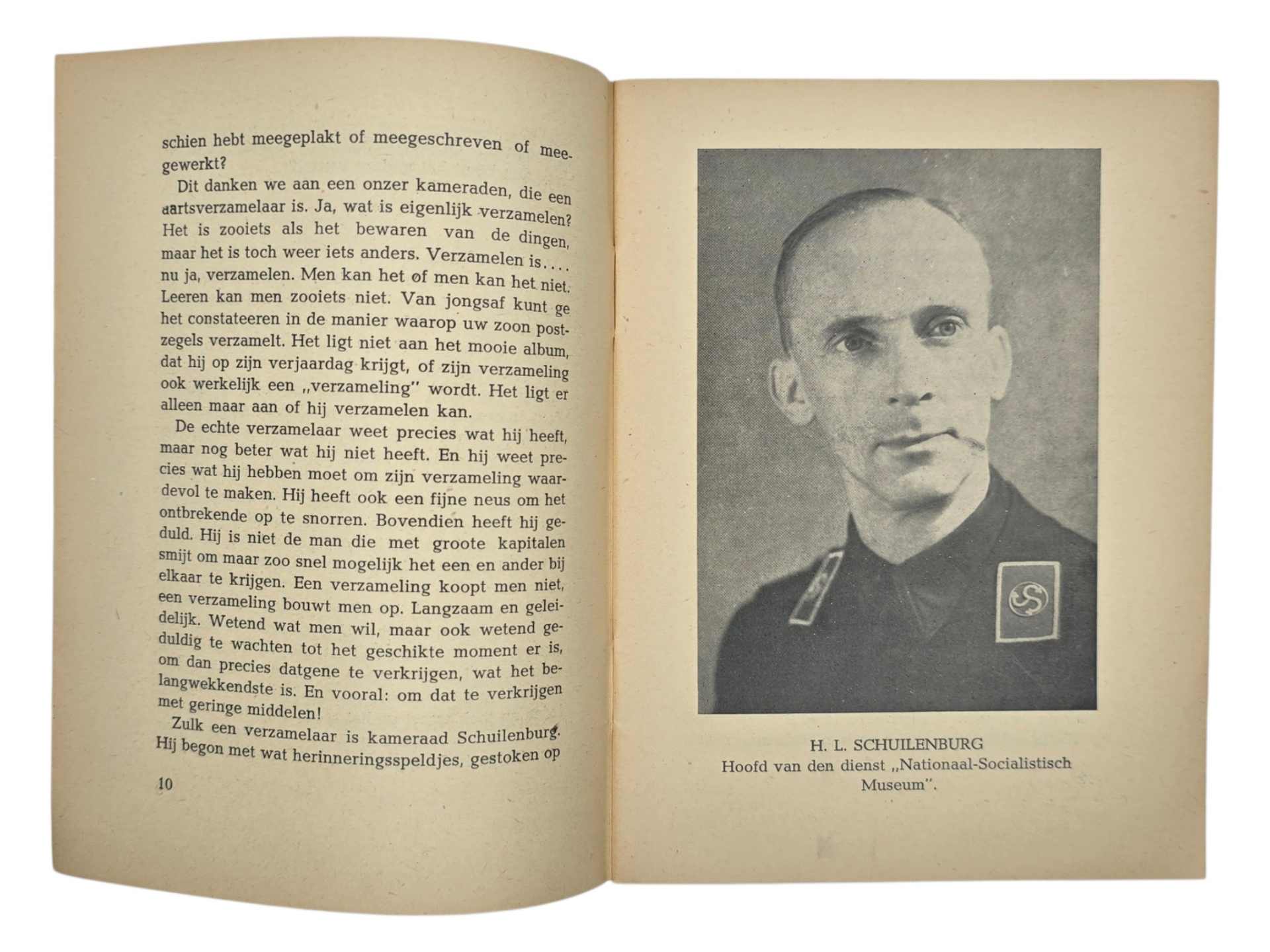 schien hebt meegeplakt of meegeschreven of meegewerkt?

Dit danken we aan een onzer kameraden, die een aartsverzamelaar is. Ja, wat is eigenlijk verzamelen? Het is zooiets als het bewaren van de dingen, maar het is toch weer iets anders. Verzamelen is.... nu ja, verzamelen. Men kan het of men kan het niet. Leeren kan men zooiets niet. Van jongsaf kunt ge het constateeren in de manier waarop uw zoon postzegels verzamelt. Het ligt niet aan het mooie album, dat hij op zijn verjaardag krijgt, of zijn verzameling ook werkelijk een „verzameling" wordt. Het ligt er alleen maar aan of hij verzamelen kan.

De echte verzamelaar weet precies wat hij heeft, maar nog beter wat hij niet heeft. En hij weet precies wat hij hebben moet om zijn verzameling waardevol te maken. Hij heeft ook een fijne neus om het ontbrekende op te snorren. Bovendien heeft hij geduld. Hij is niet de man die met groote kapitalen smijt om maar zoo snel mogelijk het een en ander bij elkaar te krijgen. Een verzameling koopt men niet, een verzameling bouwt men op. Langzaam en geleidelijk. Wetend wat men wil, maar ook wetend geduldig te wachten tot het geschikte moment er is, om dan precies datgene te verkrijgen, wat het belangwekkendste is. En vooral: om dat te verkrijgen met geringe middelen!

Zulk een verzamelaar is kameraad Schuilenburg. Hij begon met wat herinneringsspeldjes, gestoken op

10

H. L. SCHUILENBURG
Hoofd van den dienst „Nationaal-Socialistisch Museum".